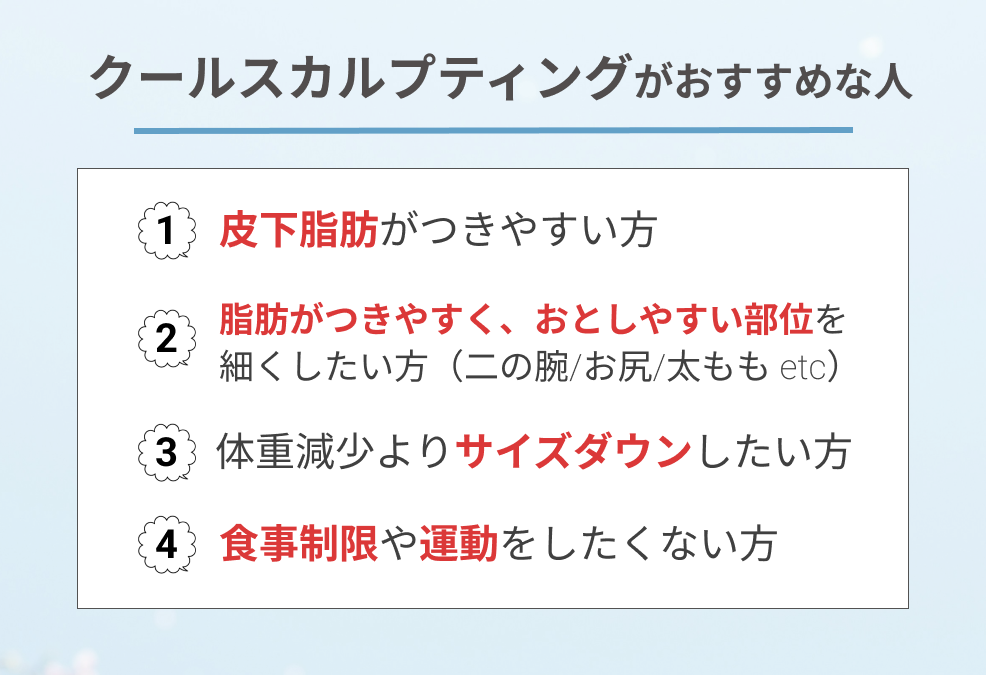 クールスカルプティングがおすすめな人

1 皮下脂肪がつきやすい方

2 脂肪がつきやすく、おとしやすい部位を細くしたい方（二の腕/お尻/太もも etc）

3 体重減少よりサイズダウンしたい方

4 食事制限や運動をしたくない方